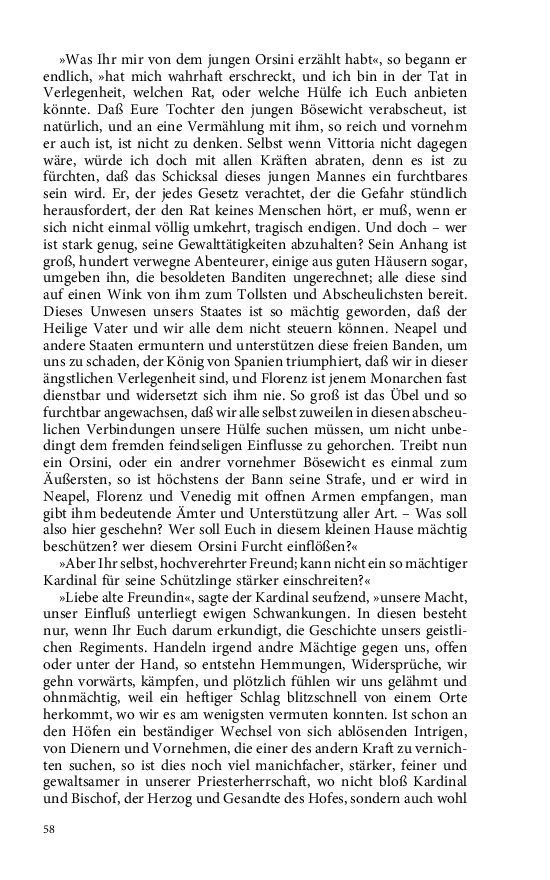 »Was Ihr mir von dem jungen Orsini erzählt habt«, so begann er endlich, »hat mich wahrhaft erschreckt, und ich bin in der Tat in Verlegenheit, welchen Rat, oder welche Hülfe ich Euch anbieten könnte. Daß Eure Tochter den jungen Bösewicht verabscheut, ist natürlich, und an eine Vermählung mit ihm, so reich und vornehm er auch ist, ist nicht zu denken. Selbst wenn Vittoria nicht dagegen wäre, würde ich doch mit allen Kräften abraten, denn es ist zu fürchten, daß das Schicksal dieses jungen Mannes ein furchtbares sein wird. Er, der jedes Gesetz verachtet, der die Gefahr stündlich herausfordert, der den Rat keines Menschen hört, er muß, wenn er sich nicht einmal völlig umkehrt, tragisch endigen. Und doch – wer ist stark genug, seine Gewalttätigkeiten abzuhalten? Sein Anhang ist groß, hundert verwegne Abenteurer, einige aus guten Häusern sogar, umgeben ihn, die besoldeten Banditen ungerechnet; alle diese sind auf einen Wink von ihm zum Tollsten und Abscheulichsten bereit. Dieses Unwesen unsers Staates ist so mächtig geworden, daß der Heilige Vater und wir alle dem nicht steuern können. Neapel und andere Staaten ermuntern und unterstützen diese freien Banden, um uns zu schaden, der König von Spanien triumphiert, daß wir in dieser ängstlichen Verlegenheit sind, und Florenz ist jenem Monarchen fast dienstbar und widersetzt sich ihm nie. So groß ist das Übel und so furchtbar angewachsen, daß wir alle selbst zuweilen in diesen abscheulichen Verbindungen unsere Hülfe suchen müssen, um nicht unbedingt dem fremden feindseligen Einflusse zu gehorchen. Treibt nun ein Orsini, oder ein andrer vornehmer Bösewicht es einmal zum Äußersten, so ist höchstens der Bann seine Strafe, und er wird in Neapel, Florenz und Venedig mit offnen Armen empfangen, man gibt ihm bedeutende Ämter und Unterstützung aller Art. – Was soll also hier geschehn? Wer soll Euch in diesem kleinen Hause mächtig beschützen? wer diesem Orsini Furcht einflößen?«

»Aber Ihr selbst, hochverehrter Freund; kann nicht ein so mächtiger Kardinal für seine Schützlinge stärker einschreiten?«

»Liebe alte Freundin«, sagte der Kardinal seufzend, »unsere Macht, unser Einfluß unterliegt ewigen Schwankungen. In diesen besteht nur, wenn Ihr Euch darum erkundigt, die Geschichte unsers geistlichen Regiments. Handeln irgend andre Mächtige gegen uns, offen oder unter der Hand, so entstehn Hemmungen, Widersprüche, wir gehn vorwärts, kämpfen, und plötzlich fühlen wir uns gelähmt und ohnmächtig, weil ein heftiger Schlag blitzschnell von einem Orte herkommt, wo wir es am wenigsten vermuten konnten. Ist schon an den Höfen ein beständiger Wechsel von sich ablösenden Intrigen, von Dienern und Vornehmen, die einer des andern Kraft zu vernichten suchen, so ist dies noch viel manichfacher, stärker, feiner und gewaltsamer in unserer Priesterherrschaft, wo nicht bloß Kardinal und Bischof, der Herzog und Gesandte des Hofes, sondern auch wohl

58